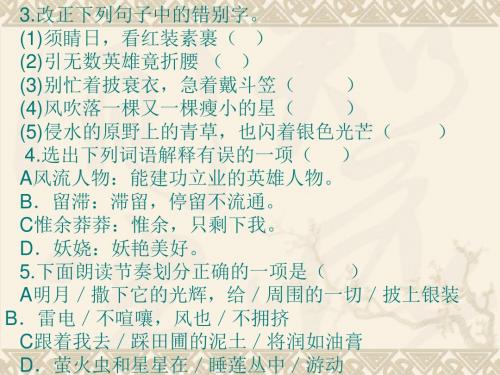 3.改正下列句子中的错别字。
(1)须睛日，看红装素裹（　）
(2)引无数英雄竟折腰（　）
(3)别忙着披衰衣，急着戴斗笠（　）
(4)风吹落一棵又一棵瘦小的星（　）
(5)侵水的原野上的青草，也闪着银色光芒（　）
4.选出下列词语解释有误的一项（　）
A风流人物：能建功立业的英雄人物。
B．留滞：滞留，停留不流通。
C惟余莽莽：惟余，只剩下我。
D．妖娆：妖艳美好。
5.下面朗读节奏划分正确的一项是（　）
A明月 / 撒下它的光辉，给 / 周围的一切 / 披上银装
B．雷电 / 不喧嚷，风也 / 不拥挤
C跟着我去 / 踩田圃的泥土 / 将润如油膏
D．萤火虫和星星在 / 睡莲丛中 / 游动